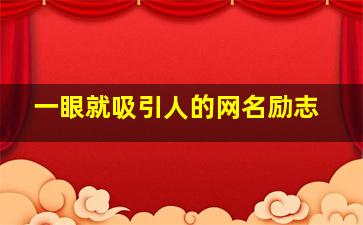 一眼就吸引人的网名励志